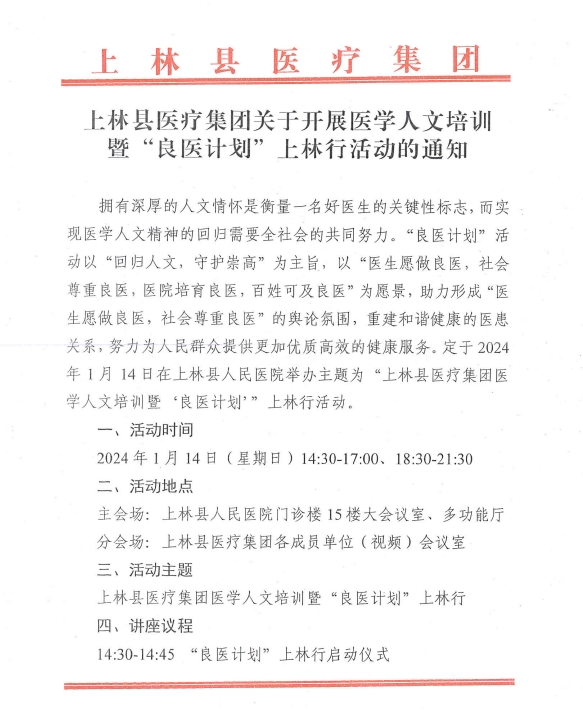 上林县医疗集团

上林县医疗集团关于开展医学人文培训暨“良医计划”上林行活动的通知

拥有深厚的人文情怀是衡量一名好医生的关键性标志，而实现医学人文精神的回归需要全社会的共同努力。“良医计划”活动以“回归人文，守护崇高”为主旨，以“医生愿做良医，社会尊重良医，医院培育良医，百姓可及良医”为愿景，助力形成“医生愿做良医，社会尊重良医”的舆论氛围，重建和谐健康的医患关系，努力为人民群众提供更加优质高效的健康服务。定于2024年1月14日在上林县人民医院举办主题为“上林县医疗集团医学人文培训暨‘良医计划’”上林行活动。

一、活动时间

2024年1月14日（星期日）14:30-17:00、18:30-21:30

二、活动地点

主会场：上林县人民医院门诊楼15楼大会议室、多功能厅

分会场：上林县医疗集团各成员单位（视频）会议室

三、活动主题

上林县医疗集团医学人文培训暨“良医计划”上林行

四、讲座议程

14:30-14:45 “良医计划”上林行启动仪式